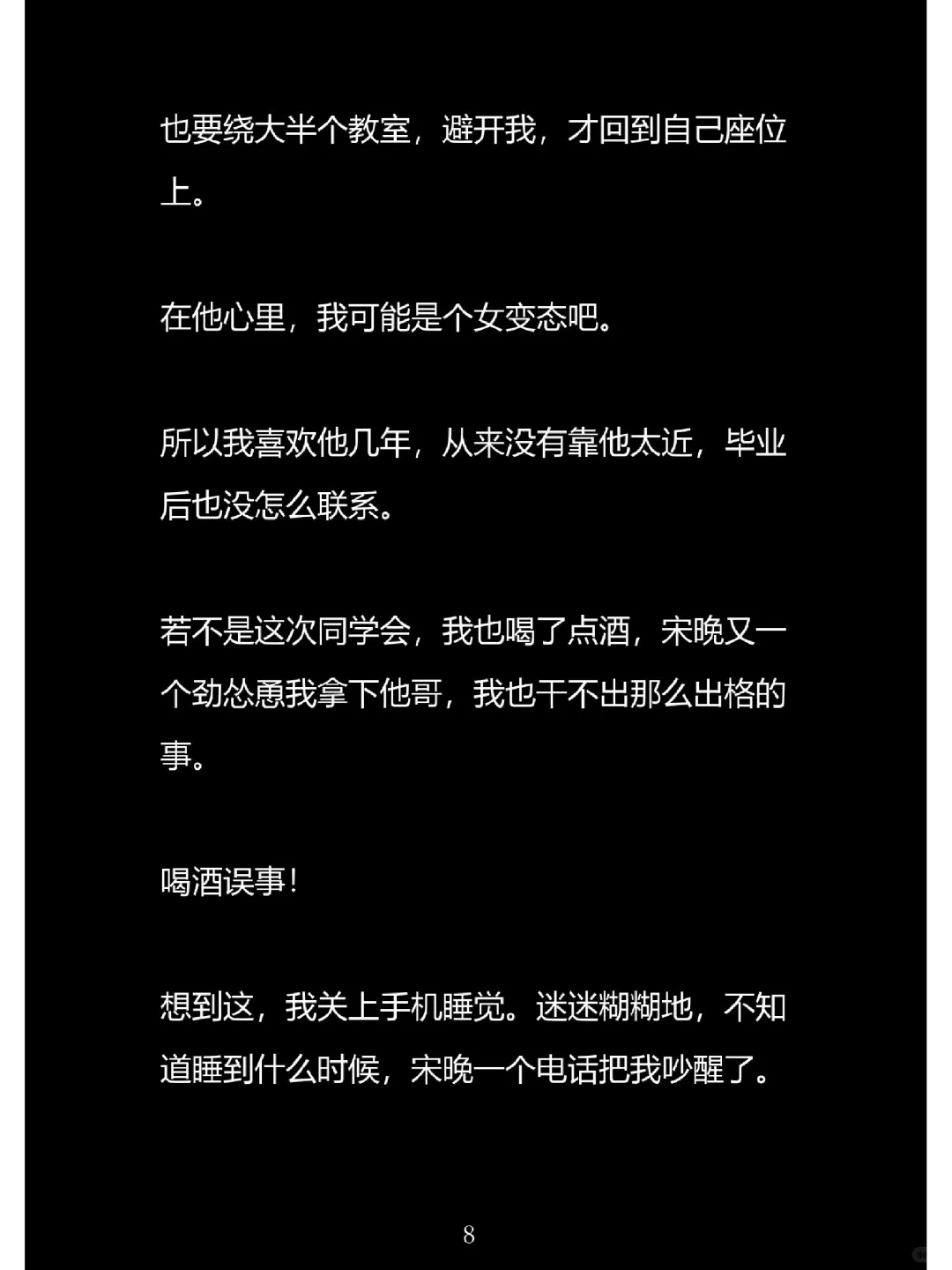 也要绕大半个教室，避开我，才回到自己座位上。

在他心里，我可能是个女变态吧。

所以我喜欢他几年，从来没有靠他太近，毕业后也没怎么联系。

若不是这次同学会，我也喝了点酒，宋晚又一个劲怂恿我拿下他哥，我也干不出那么出格的事。

喝酒误事！

想到这，我关上手机睡觉。迷迷糊糊地，不知道睡到什么时候，宋晚一个电话把我吵醒了。

8